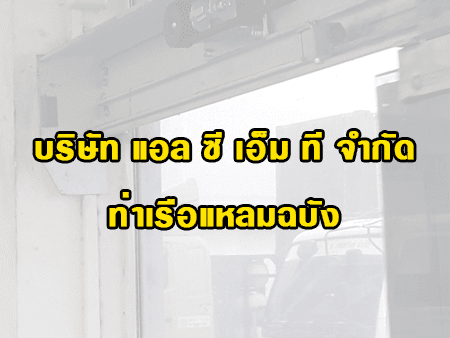 บริษัท แอล ซี เอ็ม ที จำกัด

ท่าเรือแหลมฉบัง